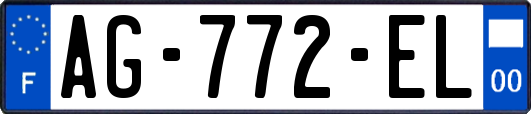 F
AG-772-EL
00